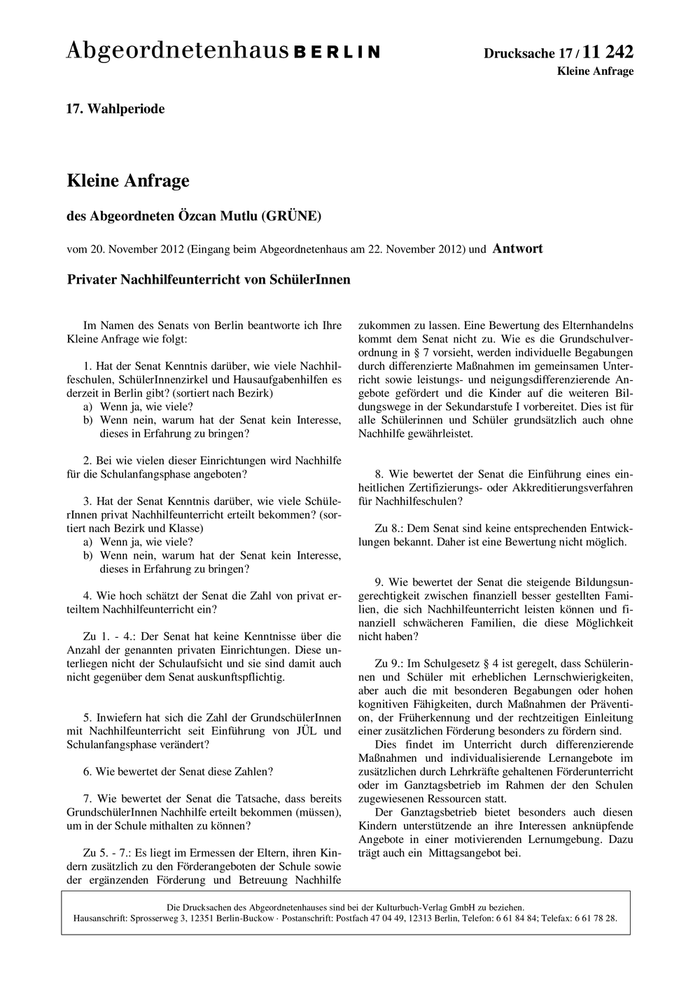 Abgeordnetenhaus BERLIN

Drucksache 17 / 11 242
Kleine Anfrage

17. Wahlperiode

Kleine Anfrage

des Abgeordneten Özcan Mutlu (GRÜNE)

vom 20. November 2012 (Eingang beim Abgeordnetenhaus am 22. November 2012) und Antwort

Privater Nachhilfeunterricht von SchülerInnen

Im Namen des Senats von Berlin beantworte ich Ihre Kleine Anfrage wie folgt:

1. Hat der Senat Kenntnis darüber, wie viele Nachhilfeschulen, SchülerInnenzirkel und Hausaufgabenhilfen es derzeit in Berlin gibt? (sortiert nach Bezirk)
a) Wenn ja, wie viele?
b) Wenn nein, warum hat der Senat kein Interesse, dieses in Erfahrung zu bringen?

2. Bei wie vielen dieser Einrichtungen wird Nachhilfe für die Schulanfangsphase angeboten?

3. Hat der Senat Kenntnis darüber, wie viele SchülerInnen privat Nachhilfeunterricht erteilt bekommen? (sortiert nach Bezirk und Klasse)
a) Wenn ja, wie viele?
b) Wenn nein, warum hat der Senat kein Interesse, dieses in Erfahrung zu bringen?

4. Wie hoch schätzt der Senat die Zahl von privat erteiltem Nachhilfeunterricht ein?

Zu 1. - 4.: Der Senat hat keine Kenntnisse über die Anzahl der genannten privaten Einrichtungen. Diese unterliegen nicht der Schulaufsicht und sie sind damit auch nicht gegenüber dem Senat auskunftspflichtig.

5. Inwiefern hat sich die Zahl der GrundschülerInnen mit Nachhilfeunterricht seit Einführung von JÜL und Schulanfangsphase verändert?

6. Wie bewertet der Senat diese Zahlen?

7. Wie bewertet der Senat die Tatsache, dass bereits GrundschülerInnen Nachhilfe erteilt bekommen (müssen), um in der Schule mithalten zu können?

Zu 5. - 7.: Es liegt im Ermessen der Eltern, ihren Kindern zusätzlich zu den Förderangeboten der Schule sowie der ergänzenden Förderung und Betreuung Nachhilfe zukommen zu lassen. Eine Bewertung des Elternhandelns kommt dem Senat nicht zu. Wie es die Grundschulverordnung in § 7 vorsieht, werden individuelle Begabungen durch differenzierte Maßnahmen im gemeinsamen Unterricht sowie leistungs- und neigungsdifferenzierende Angebote gefördert und die Kinder auf die weiteren Bildungswege in der Sekundarstufe I vorbereitet. Dies ist für alle Schülerinnen und Schüler grundsätzlich auch ohne Nachhilfe gewährleistet.

8. Wie bewertet der Senat die Einführung eines einheitlichen Zertifizierungs- oder Akkreditierungsverfahren für Nachhilfeschulen?

Zu 8.: Dem Senat sind keine entsprechenden Entwicklungen bekannt. Daher ist eine Bewertung nicht möglich.

9. Wie bewertet der Senat die steigende Bildungsungerechtigkeit zwischen finanziell besser gestellten Familien, die sich Nachhilfeunterricht leisten können und finanziell schwächeren Familien, die diese Möglichkeit nicht haben?

Zu 9.: Im Schulgesetz § 4 ist geregelt, dass Schülerinnen und Schüler mit erheblichen Lernschwierigkeiten, aber auch die mit besonderen Begabungen oder hohen kognitiven Fähigkeiten, durch Maßnahmen der Prävention, der Früherkennung und der rechtzeitigen Einleitung einer zusätzlichen Förderung besonders zu fördern sind.
Dies findet im Unterricht durch differenzierende Maßnahmen und individualisierende Lernangebote im zusätzlichen durch Lehrkräfte gehaltenen Förderunterricht oder im Ganztagsbetrieb im Rahmen der den Schulen zugewiesenen Ressourcen statt.
Der Ganztagsbetrieb bietet besonders auch diesen Kindern unterstützende an ihre Interessen anknüpfende Angebote in einer motivierenden Lernumgebung. Dazu trägt auch ein Mittagsangebot bei.

Die Drucksachen des Abgeordnetenhauses sind bei der Kulturbuch-Verlag GmbH zu beziehen.
Hausanschrift: Sprosserweg 3, 12351 Berlin-Buckow · Postanschrift: Postfach 47 04 49, 12313 Berlin, Telefon: 6 61 84 84; Telefax: 6 61 78 28.